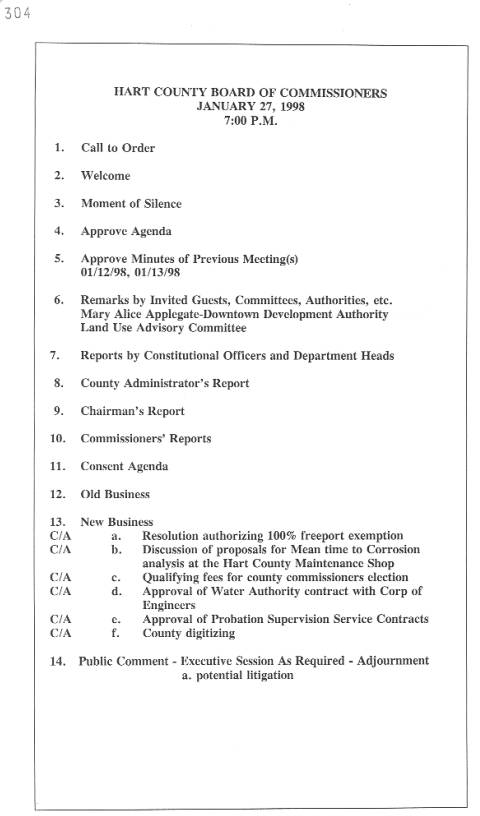 304

HART COUNTY BOARD OF COMMISSIONERS
JANUARY 27, 1998
7:00 P.M.

1. Call to Order

2. Welcome

3. Moment of Silence

4. Approve Agenda

5. Approve Minutes of Previous Meeting(s)
01/12/98, 01/13/98

6. Remarks by Invited Guests, Committees, Authorities, etc.
Mary Alice Applegate-Downtown Development Authority
Land Use Advisory Committee

7. Reports by Constitutional Officers and Department Heads

8. County Administrator's Report

9. Chairman's Report

10. Commissioners' Reports

11. Consent Agenda

12. Old Business

13. New Business
C/A a. Resolution authorizing 100% freeport exemption
C/A b. Discussion of proposals for Mean time to Corrosion analysis at the Hart County Maintenance Shop
C/A c. Qualifying fees for county commissioners election
C/A d. Approval of Water Authority contract with Corp of Engineers
C/A e. Approval of Probation Supervision Service Contracts
C/A f. County digitizing

14. Public Comment - Executive Session As Required - Adjournment
a. potential litigation